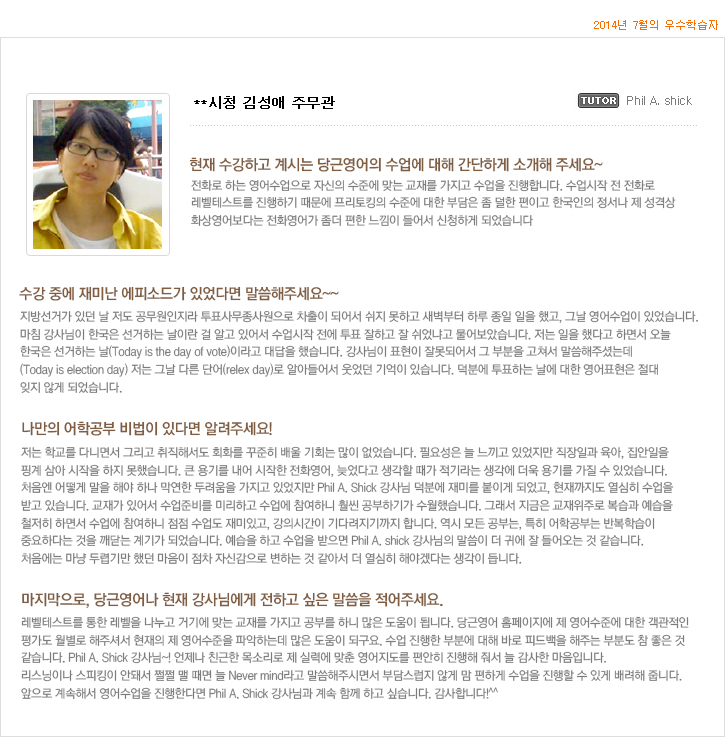 2014년 7월의 우수학습자

**시청 김성애 주무관

TUTOR Phil A. shick

현재 수강하고 계시는 당근영어의 수업에 대해 간단하게 소개해 주세요~

전화로 하는 영어수업으로 자신의 수준에 맞는 교재를 가지고 수업을 진행합니다. 수업시작 전 전화로 레벨테스트를 진행하기 때문에 프리토킹의 수준에 대한 부담은 좀 덜한 편이고 한국인의 정서나 제 성격상 화상영어보다는 전화영어가 좀더 편한 느낌이 들어서 신청하게 되었습니다

수강 중에 재미난 에피소드가 있었다면 말씀해주세요~~

지방선거가 있던 날 저도 공무원인지라 투표사무종사원으로 차출이 되어서 쉬지 못하고 새벽부터 하루 종일 일을 했고, 그날 영어수업이 있었습니다. 마침 강사님이 한국은 선거하는 날이란 걸 알고 있어서 수업시작 전에 투표 잘하고 잘 쉬었냐고 물어보았습니다. 저는 일을 했다고 하면서 오늘 한국은 선거하는 날(Today is the day of vote)이라고 대답을 했습니다. 강사님이 표현이 잘못되어서 그 부분을 고쳐서 말씀해주셨는데 (Today is election day) 저는 그날 다른 단어(relex day)로 알아들어서 웃었던 기억이 있습니다. 덕분에 투표하는 날에 대한 영어표현은 절대 잊지 않게 되었습니다.

나만의 어학공부 비법이 있다면 알려주세요!

저는 학교를 다니면서 그리고 취직해서도 회화를 꾸준히 배울 기회는 많이 없었습니다. 필요성은 늘 느끼고 있었지만 직장일과 육아, 집안일을 핑계 삼아 시작을 하지 못했습니다. 큰 용기를 내어 시작한 전화영어, 늦었다고 생각할 때가 적기라는 생각에 더욱 용기를 가질 수 있었습니다. 처음엔 어떻게 말을 해야 하나 막연한 두려움을 가지고 있었지만 Phil A. Shick 강사님 덕분에 재미를 붙이게 되었고, 현재까지도 열심히 수업을 받고 있습니다. 교재가 있어서 수업준비를 미리하고 수업에 참여하니 훨씬 공부하기가 수월했습니다. 그래서 지금은 교재위주로 복습과 예습을 철저히 하면서 수업에 참여하니 점점 수업도 재미있고, 강의시간이 기다려지기까지 합니다. 역시 모든 공부는, 특히 어학공부는 반복학습이 중요하다는 것을 깨닫는 계기가 되었습니다. 예습을 하고 수업을 받으면 Phil A. shick 강사님의 말씀이 더 귀에 잘 들어오는 것 같습니다. 처음에는 마냥 두렵기만 했던 마음이 점차 자신감으로 변하는 것 같아서 더 열심히 해야겠다는 생각이 듭니다.

마지막으로, 당근영어나 현재 강사님에게 전하고 싶은 말씀을 적어주세요.

레벨테스트를 통한 레벨을 나누고 거기에 맞는 교재를 가지고 공부를 하니 많은 도움이 됩니다. 당근영어 홈페이지에 제 영어수준에 대한 객관적인 평가도 월별로 해주셔서 현재의 제 영어수준을 파악하는데 많은 도움이 되구요. 수업 진행한 부분에 대해 바로 피드백을 해주는 부분도 참 좋은 것 같습니다. Phil A. Shick 강사님~! 언제나 친근한 목소리로 제 실력에 맞춘 영어지도를 편안히 진행해 줘서 늘 감사한 마음입니다. 리스닝이나 스피킹이 안돼서 쩔쩔 맬 때면 늘 Never mind라고 말씀해주시면서 부담스럽지 않게 맘 편하게 수업을 진행할 수 있게 배려해 줍니다. 앞으로 계속해서 영어수업을 진행한다면 Phil A. Shick 강사님과 계속 함께 하고 싶습니다. 감사합니다!^^